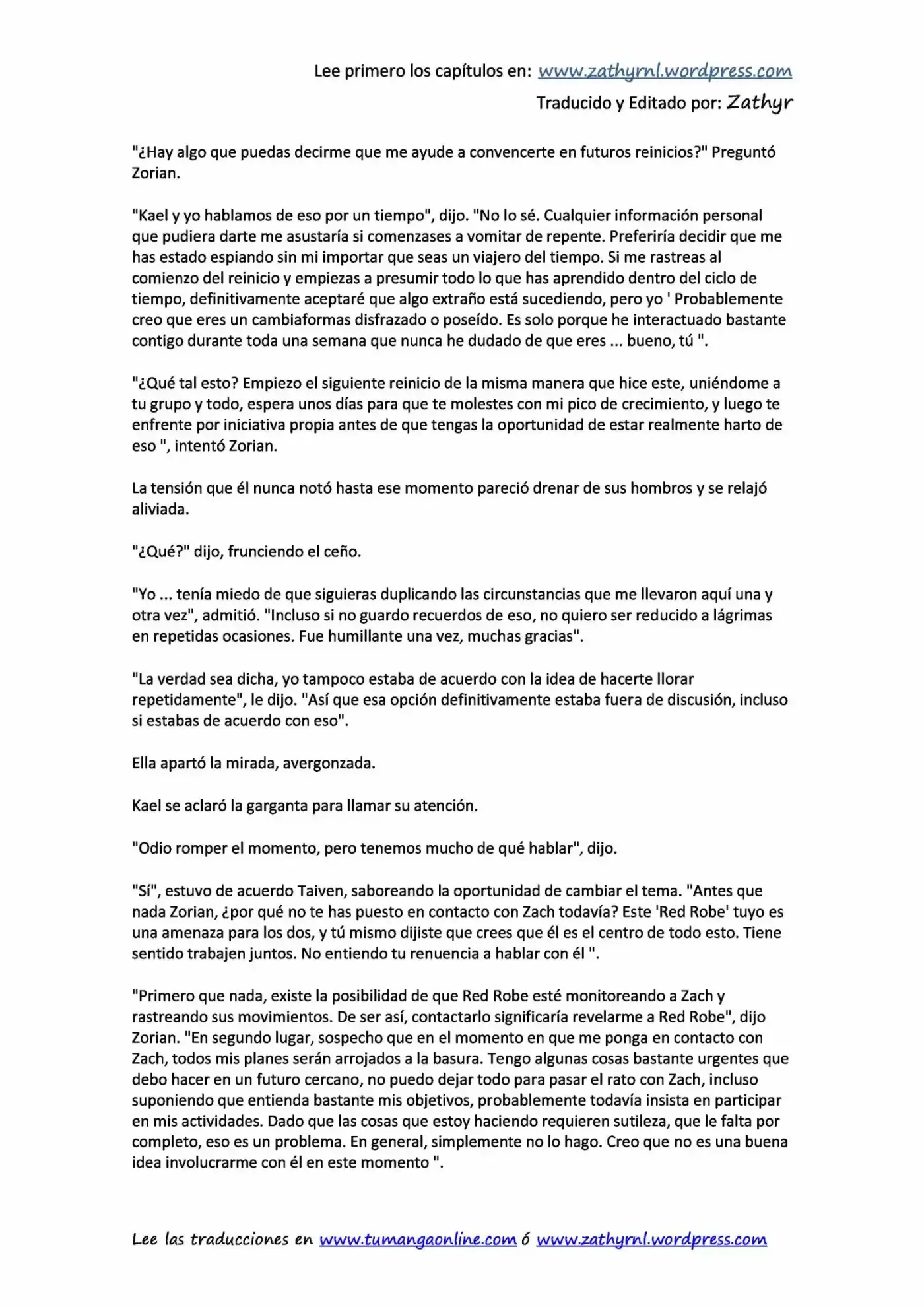 Lee primero los capítulos en: www.zathyrnl.wordpress.com

Traducido y Editado por: Zathyr

"¿Hay algo que puedas decirme que me ayude a convencerte en futuros reinicios?" Preguntó Zorian.

"Kael y yo hablamos de eso por un tiempo", dijo. "No lo sé. Cualquier información personal que pudiera darte me asustaría si comenzases a vomitar de repente. Preferiría decidir que me has estado espiando sin mi importar que seas un viajero del tiempo. Si me rastreas al comienzo del reinicio y empiezas a presumir todo lo que has aprendido dentro del ciclo de tiempo, definitivamente aceptaré que algo extraño está sucediendo, pero yo ' Probablemente creo que eres un cambiaformas disfrazado o poseído. Es solo porque he interactuado bastante contigo durante toda una semana que nunca he dudado de que eres ... bueno, tú ".

"¿Qué tal esto? Empiezo el siguiente reinicio de la misma manera que hice este, uniéndome a tu grupo y todo, espera unos días para que te molestes con mi pico de crecimiento, y luego te enfrente por iniciativa propia antes de que tengas la oportunidad de estar realmente harto de eso ", intentó Zorian.

La tensión que él nunca notó hasta ese momento pareció drenar de sus hombros y se relajó aliviada.

"¿Qué?" dijo, frunciendo el ceño.

"Yo ... tenía miedo de que siguieras duplicando las circunstancias que me llevaron aquí una y otra vez", admitió. "Incluso si no guardo recuerdos de eso, no quiero ser reducido a lágrimas en repetidas ocasiones. Fue humillante una vez, muchas gracias".

"La verdad sea dicha, yo tampoco estaba de acuerdo con la idea de hacerte llorar repetidamente", le dijo. "Así que esa opción definitivamente estaba fuera de discusión, incluso si estabas de acuerdo con eso".

Ella apartó la mirada, avergonzada.

Kael se aclaró la garganta para llamar su atención.

"Odio romper el momento, pero tenemos mucho de qué hablar", dijo.

"Sí", estuvo de acuerdo Taiven, saboreando la oportunidad de cambiar el tema. "Antes que nada Zorian, ¿por qué no te has puesto en contacto con Zach todavía? Este 'Red Robe' tuyo es una amenaza para los dos, y tú mismo dijiste que crees que él es el centro de todo esto. Tiene sentido trabajen juntos. No entiendo tu renuencia a hablar con él ".

"Primero que nada, existe la posibilidad de que Red Robe esté monitoreando a Zach y rastreando sus movimientos. De ser así, contactarlo significaría revelarme a Red Robe", dijo Zorian. "En segundo lugar, sospecho que en el momento en que me ponga en contacto con Zach, todos mis planes serán arrojados a la basura. Tengo algunas cosas bastante urgentes que debo hacer en un futuro cercano, no puedo dejar todo para pasar el rato con Zach, incluso suponiendo que entienda bastante mis objetivos, probablemente todavía insista en participar en mis actividades. Dado que las cosas que estoy haciendo requieren sutileza, que le falta por completo, eso es un problema. En general, simplemente no lo hago. Creo que no es una buena idea involucrarme con él en este momento ".

Lee las traducciones en www.tumangaonline.com ó www.zathyrnl.wordpress.com